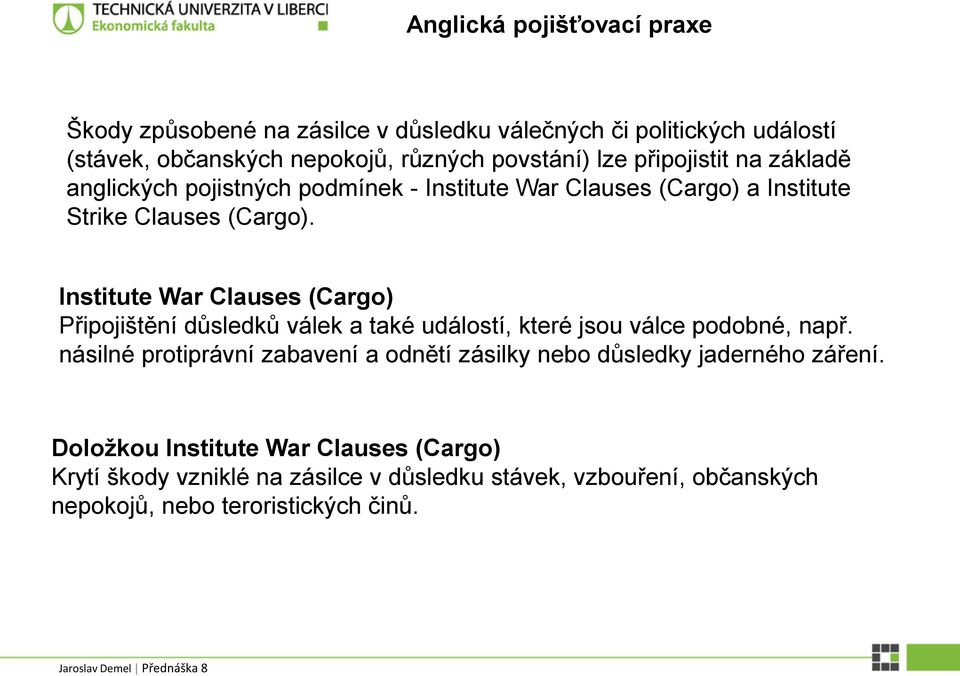 TECHNICKÁ UNIVERZITA V LIBERCI
Ekonomická fakulta

Anglická pojišťovací praxe

Škody způsobené na zásilce v důsledku válečných či politických událostí (stávek, občanských nepokojů, různých povstání) lze připojistit na základě anglických pojistných podmínek - Institute War Clauses (Cargo) a Institute Strike Clauses (Cargo).

Institute War Clauses (Cargo)
Připojištění důsledků válek a také událostí, které jsou válce podobné, např. násilné protiprávní zabavení a odnětí zásilky nebo důsledky jaderného záření.

Doložkou Institute War Clauses (Cargo)
Krytí škody vzniklé na zásilce v důsledku stávek, vzbouření, občanských nepokojů, nebo teroristických činů.

Jaroslav Demel | Přednáška 8